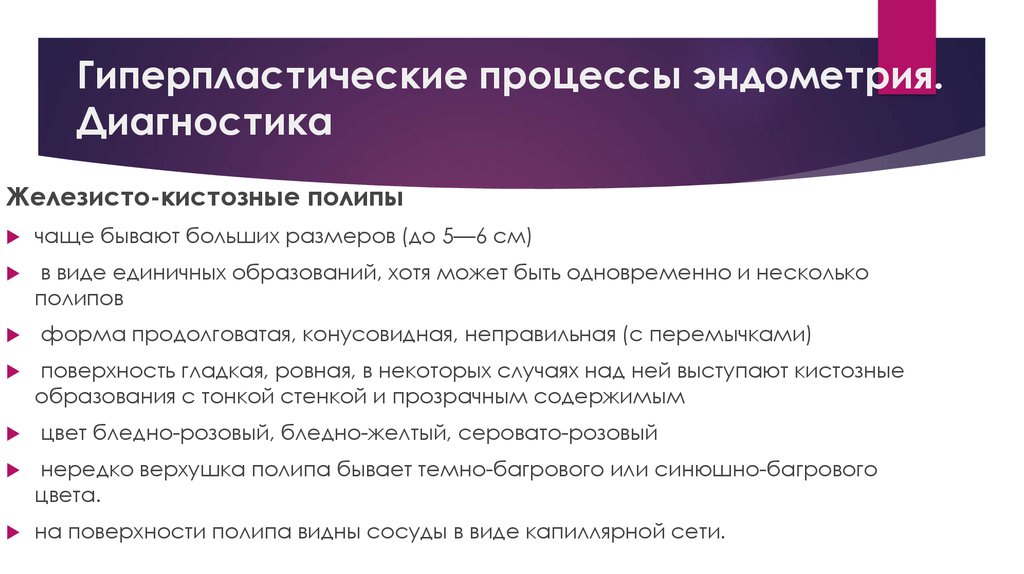 Гиперпластические процессы эндометрия. Диагностика

Железисто-кистозные полипы

чаще бывают больших размеров (до 5—6 см)

в виде единичных образований, хотя может быть одновременно и несколько полипов

форма продолговатая, конусовидная, неправильная (с перемычками)

поверхность гладкая, ровная, в некоторых случаях над ней выступают кистозные образования с тонкой стенкой и прозрачным содержимым

цвет бледно-розовый, бледно-желтый, серовато-розовый

нередко верхушка полипа бывает темно-багрового или синюшно-багрового цвета.

на поверхности полипа видны сосуды в виде капиллярной сети.